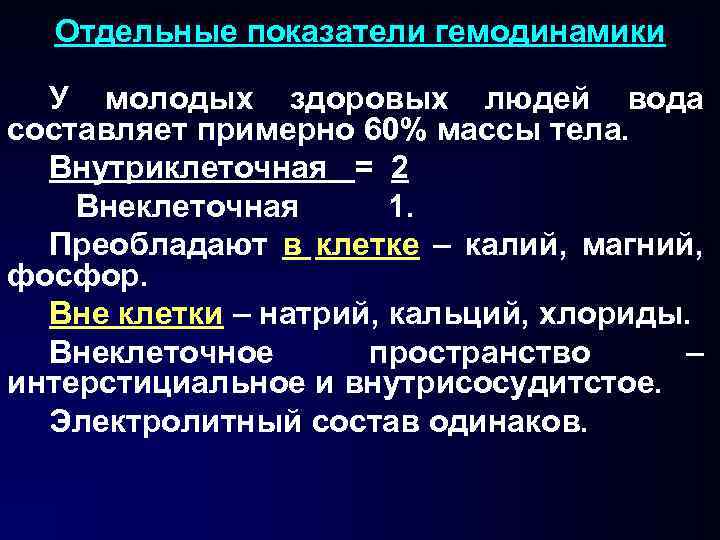 Отдельные показатели гемодинамики

У молодых здоровых людей вода составляет примерно 60% массы тела.

Внутриклеточная = 2
Внеклеточная 1.

Преобладают в клетке – калий, магний, фосфор.

Вне клетки – натрий, кальций, хлориды.

Внеклеточное пространство – интерстициальное и внутрисосудитстое.

Электролитный состав одинаков.